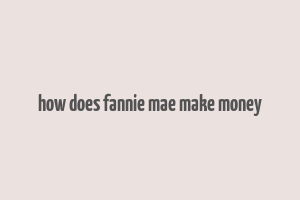 how does fannie mae make money